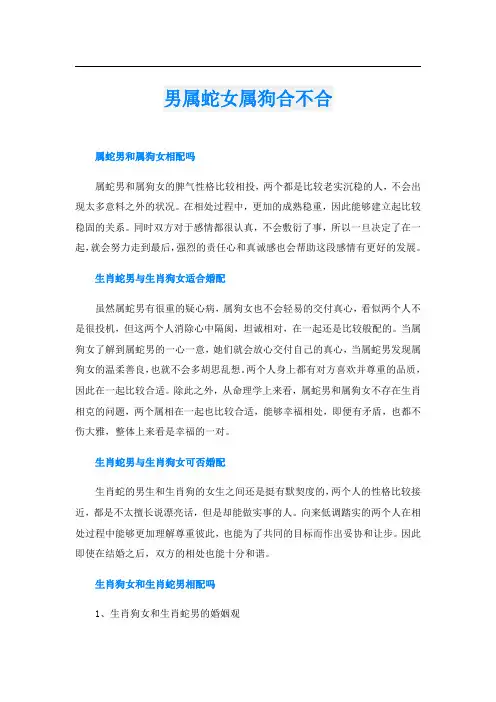 男属蛇女属狗合不合

属蛇男和属狗女相配吗

属蛇男和属狗女的脾气性格比较相投，两个都是比较老实沉稳的人，不会出现太多意料之外的状况。在相处过程中，更加的成熟稳重，因此能够建立起比较稳固的关系。同时双方对于感情都很认真，不会敷衍了事，所以一旦决定了在一起，就会努力走到最后，强烈的责任心和真诚感也会帮助这段感情有更好的发展。

生肖蛇男与生肖狗女适合婚配

虽然属蛇男有很重的疑心病，属狗女也不会轻易的交付真心，看似两个人不是很投机，但这两个人消除心中隔阂，坦诚相对，在一起还是比较般配的。当属狗女了解到属蛇男的一心一意，她们就会放心交付自己的真心，当属蛇男发现属狗女的温柔善良，也就不会多胡思乱想，两个人身上都有对方喜欢并尊重的品质，因此在一起比较合适。除此之外，从命理学上来看，属蛇男和属狗女不存在生肖相克的问题，两个属相在一起也比较合适，能够幸福相处，即便有矛盾，也都不伤大雅，整体上来看是幸福的一对。

生肖蛇男与生肖狗女可否婚配

生肖蛇的男生和生肖狗的女生之间还是挺有默契度的，两个人的性格比较接近，都是不太擅长说漂亮话，但是却能做实事的人。向来低调踏实的两个人在相处过程中能够更加理解尊重彼此，也能为了共同的目标而作出妥协和让步。因此即使在结婚之后，双方的相处也能十分和谐。

生肖狗女和生肖蛇男相配吗

1、生肖狗女和生肖蛇男的婚姻观